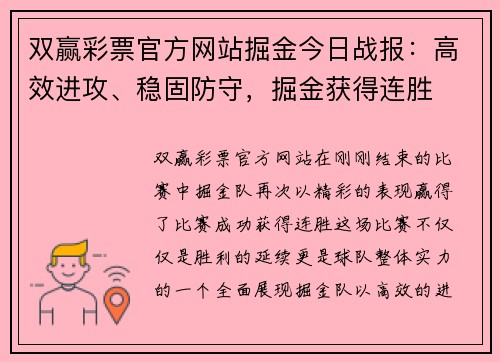 双赢彩票官方网站掘金今日战报：高效进攻、稳固防守，掘金获得连胜

双赢彩票官方网站在刚刚结束的比赛中掘金队再次以精彩的表现赢得了比赛成功获得连胜这场比赛不仅仅是胜利的延续更是球队整体实力的一个全面展现掘金队以高效的进